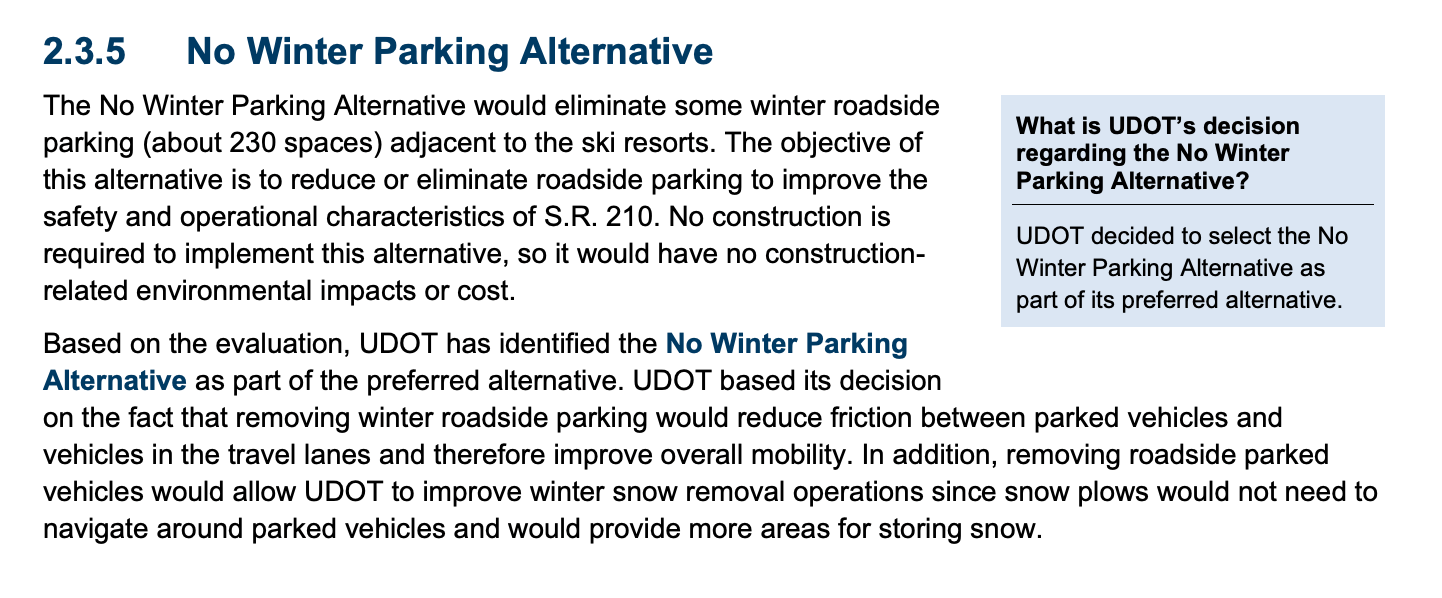 2.3.5 No Winter Parking Alternative

The No Winter Parking Alternative would eliminate some winter roadside parking (about 230 spaces) adjacent to the ski resorts. The objective of this alternative is to reduce or eliminate roadside parking to improve the safety and operational characteristics of S.R. 210. No construction is required to implement this alternative, so it would have no construction-related environmental impacts or cost.

Based on the evaluation, UDOT has identified the No Winter Parking Alternative as part of the preferred alternative. UDOT based its decision on the fact that removing winter roadside parking would reduce friction between parked vehicles and vehicles in the travel lanes and therefore improve overall mobility. In addition, removing roadside parked vehicles would allow UDOT to improve winter snow removal operations since snow plows would not need to navigate around parked vehicles and would provide more areas for storing snow.

What is UDOT's decision regarding the No Winter Parking Alternative?

UDOT decided to select the No Winter Parking Alternative as part of its preferred alternative.